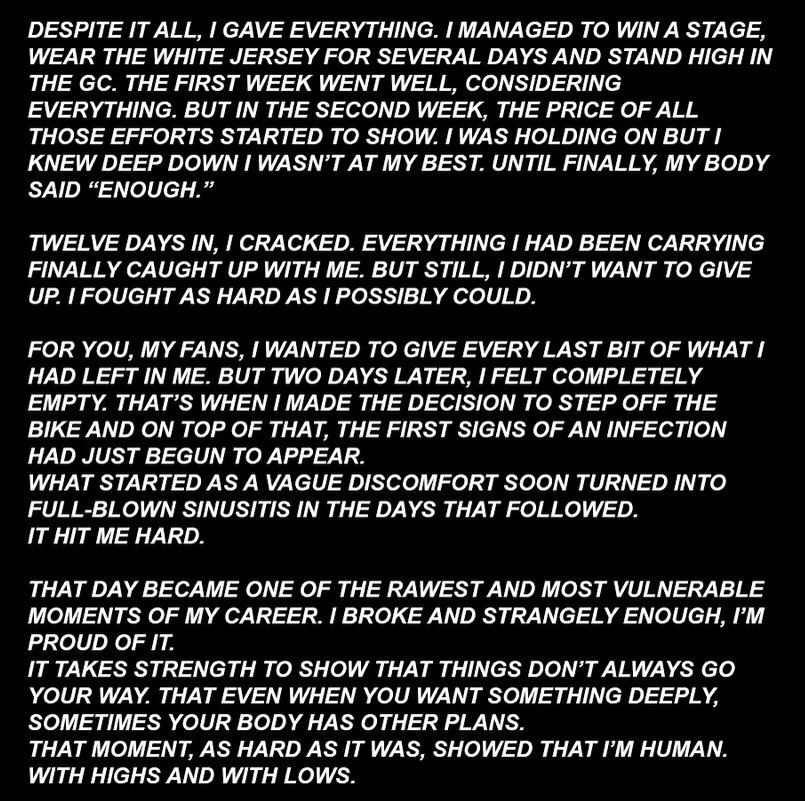 DESPITE IT ALL, I GAVE EVERYTHING. I MANAGED TO WIN A STAGE, WEAR THE WHITE JERSEY FOR SEVERAL DAYS AND STAND HIGH IN THE GC. THE FIRST WEEK WENT WELL, CONSIDERING EVERYTHING. BUT IN THE SECOND WEEK, THE PRICE OF ALL THOSE EFFORTS STARTED TO SHOW. I WAS HOLDING ON BUT I KNEW DEEP DOWN I WASN'T AT MY BEST. UNTIL FINALLY, MY BODY SAID "ENOUGH."

TWELVE DAYS IN, I CRACKED. EVERYTHING I HAD BEEN CARRYING FINALLY CAUGHT UP WITH ME. BUT STILL, I DIDN'T WANT TO GIVE UP. I FOUGHT AS HARD AS I POSSIBLY COULD.

FOR YOU, MY FANS, I WANTED TO GIVE EVERY LAST BIT OF WHAT I HAD LEFT IN ME. BUT TWO DAYS LATER, I FELT COMPLETELY EMPTY. THAT'S WHEN I MADE THE DECISION TO STEP OFF THE BIKE AND ON TOP OF THAT, THE FIRST SIGNS OF AN INFECTION HAD JUST BEGUN TO APPEAR.
WHAT STARTED AS A VAGUE DISCOMFORT SOON TURNED INTO FULL-BLOWN SINUSITIS IN THE DAYS THAT FOLLOWED.
IT HIT ME HARD.

THAT DAY BECAME ONE OF THE RAWEST AND MOST VULNERABLE MOMENTS OF MY CAREER. I BROKE AND STRANGELY ENOUGH, I'M PROUD OF IT.
IT TAKES STRENGTH TO SHOW THAT THINGS DON'T ALWAYS GO YOUR WAY. THAT EVEN WHEN YOU WANT SOMETHING DEEPLY, SOMETIMES YOUR BODY HAS OTHER PLANS.
THAT MOMENT, AS HARD AS IT WAS, SHOWED THAT I'M HUMAN. WITH HIGHS AND WITH LOWS.